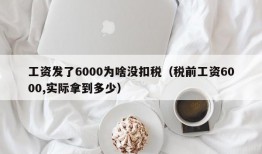 工资发了6000为啥没扣税（税前工资6000,实际拿到多少）